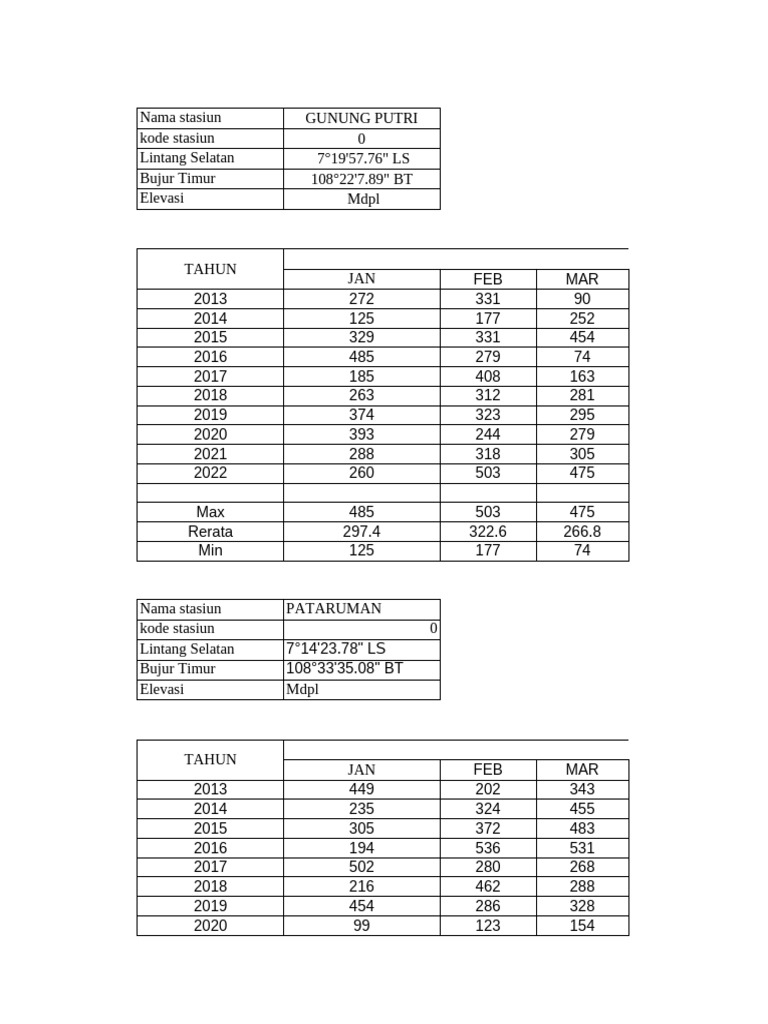 | Nama stasiun | GUNUNG PUTRI |
|---|---|
| kode stasiun | 0 |
| Lintang Selatan | 7°19'57.76" LS |
| Bujur Timur | 108°22'7.89" BT |
| Elevasi | Mdpl |

| TAHUN | JAN | FEB | MAR |
|---|---|---|---|
| 2013 | 272 | 331 | 90 |
| 2014 | 125 | 177 | 252 |
| 2015 | 329 | 331 | 454 |
| 2016 | 485 | 279 | 74 |
| 2017 | 185 | 408 | 163 |
| 2018 | 263 | 312 | 281 |
| 2019 | 374 | 323 | 295 |
| 2020 | 393 | 244 | 279 |
| 2021 | 288 | 318 | 305 |
| 2022 | 260 | 503 | 475 |
| | | | |
| Max | 485 | 503 | 475 |
| Rerata | 297.4 | 322.6 | 266.8 |
| Min | 125 | 177 | 74 |

| Nama stasiun | PATARUMAN |
|---|---|
| kode stasiun | 0 |
| Lintang Selatan | 7°14'23.78" LS |
| Bujur Timur | 108°33'35.08" BT |
| Elevasi | Mdpl |

| TAHUN | JAN | FEB | MAR |
|---|---|---|---|
| 2013 | 449 | 202 | 343 |
| 2014 | 235 | 324 | 455 |
| 2015 | 305 | 372 | 483 |
| 2016 | 194 | 536 | 531 |
| 2017 | 502 | 280 | 268 |
| 2018 | 216 | 462 | 288 |
| 2019 | 454 | 286 | 328 |
| 2020 | 99 | 123 | 154 |